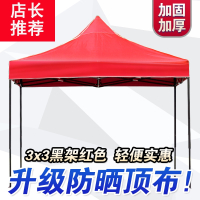 店长推荐

加固加厚

3x3黑架红色 轻便实惠

升级防晒顶布！